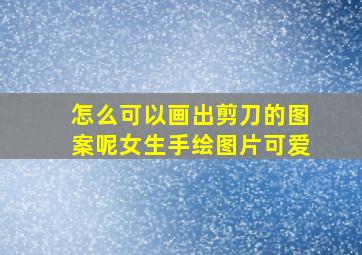 怎么可以画出剪刀的图案呢女生手绘图片可爱